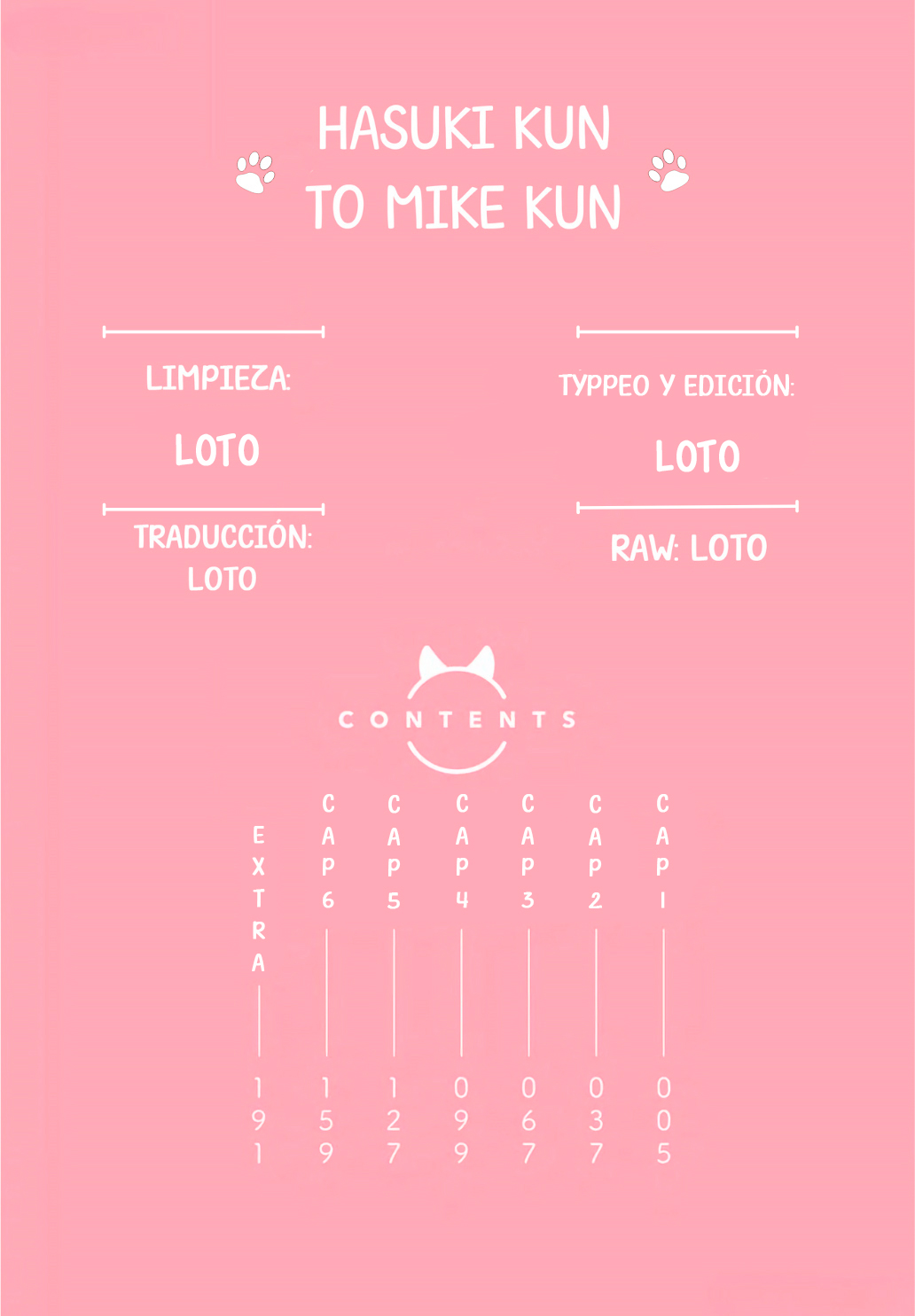 HASUKI KUN
TO MIKE KUN

LIMPIEZA:
LOTO

TRADUCCIÓN:
LOTO

TYPPEO Y EDICIÓN:
LOTO

RAW: LOTO

CONTENTS

CAP1 005
CAP2 037
CAP3 067
CAP4 099
CAP5 127
CAP6 159
EXTRA 191